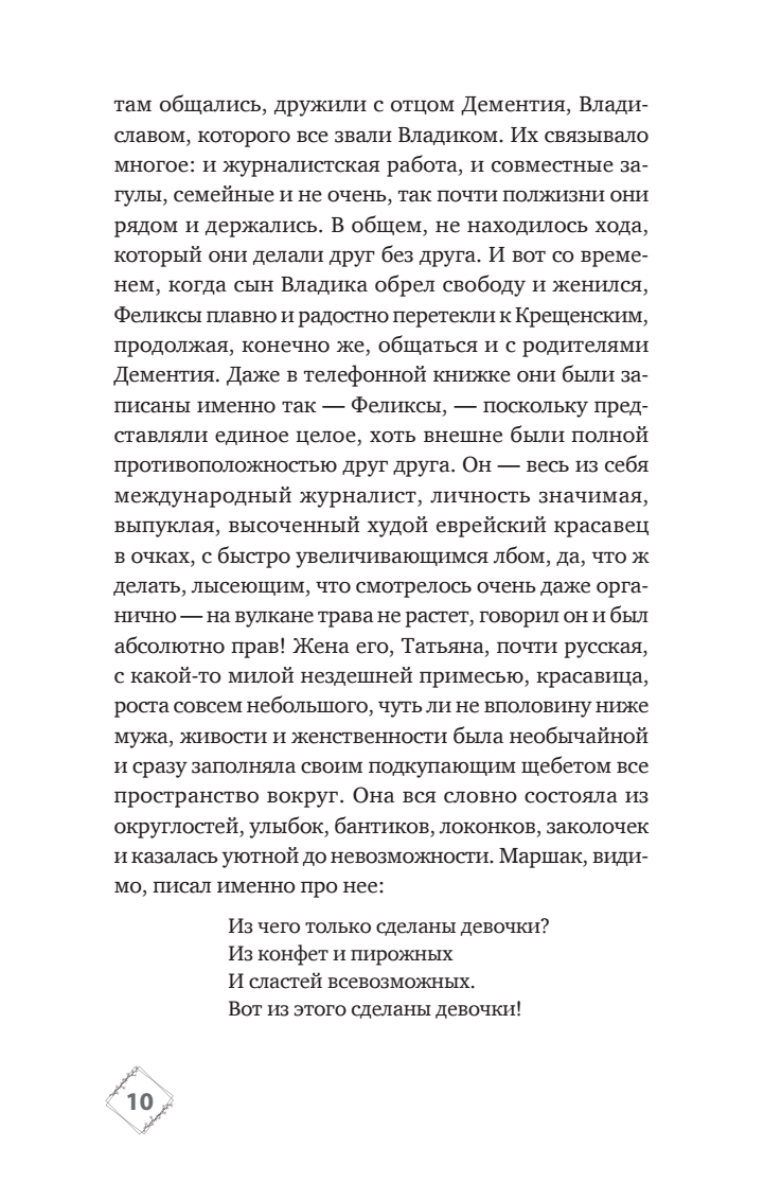 там общались, дружили с отцом Дементия, Владиславом, которого все звали Владиком. Их связывало многое: и журналистская работа, и совместные загулы, семейные и не очень, так почти полжизни они рядом и держались. В общем, не находилось хода, который они делали друг без друга. И вот со временем, когда сын Владика обрел свободу и женился, Феликсы плавно и радостно перетекли к Крещенским, продолжая, конечно же, общаться и с родителями Дементия. Даже в телефонной книжке они были записаны именно так — Феликсы, — поскольку представляли единое целое, хоть внешне были полной противоположностью друг друга. Он — весь из себя международный журналист, личность значимая, выпуклая, высоченный худой еврейский красавец в очках, с быстро увеличивающимся лбом, да, что ж делать, лысеющим, что смотрелось очень даже органично — на вулкане трава не растет, говорил он и был абсолютно прав! Жена его, Татьяна, почти русская, с какой-то милой нездешней примесью, красавица, роста совсем небольшого, чуть ли не вполовину ниже мужа, живости и женственности была необычайной и сразу заполняла своим подкупающим щебетом все пространство вокруг. Она вся словно состояла из округлостей, улыбок, бантиков, локонков, заколочек и казалась уютной до невозможности. Маршак, видимо, писал именно про нее:

Из чего только сделаны девочки?
Из конфет и пирожных
И сластей всевозможных.
Вот из этого сделаны девочки!

10